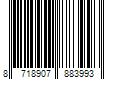 8 718907 883993